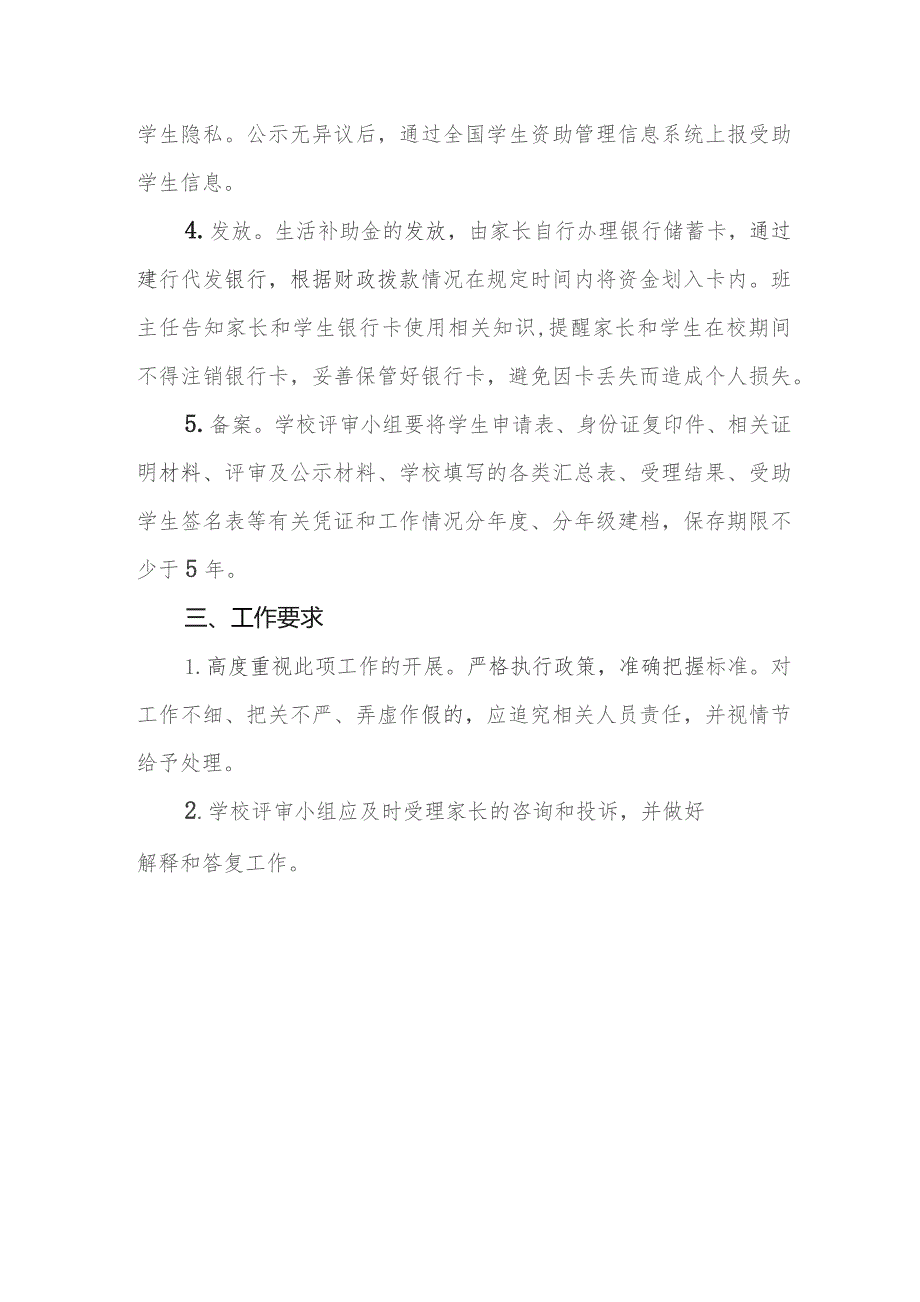 学生隐私。公示无异议后，通过全国学生资助管理信息系统上报受助学生信息。

4.发放。生活补助金的发放，由家长自行办理银行储蓄卡，通过建行代发银行，根据财政拨款情况在规定时间内将资金划入卡内。班主任告知家长和学生银行卡使用相关知识,提醒家长和学生在校期间不得注销银行卡，妥善保管好银行卡，避免因卡丢失而造成个人损失。

5.备案。学校评审小组要将学生申请表、身份证复印件、相关证明材料、评审及公示材料、学校填写的各类汇总表、受理结果、受助学生签名表等有关凭证和工作情况分年度、分年级建档，保存期限不少于5年。

三、工作要求

1.高度重视此项工作的开展。严格执行政策，准确把握标准。对工作不细、把关不严、弄虚作假的，应追究相关人员责任，并视情节给予处理。

2.学校评审小组应及时受理家长的咨询和投诉，并做好解释和答复工作。